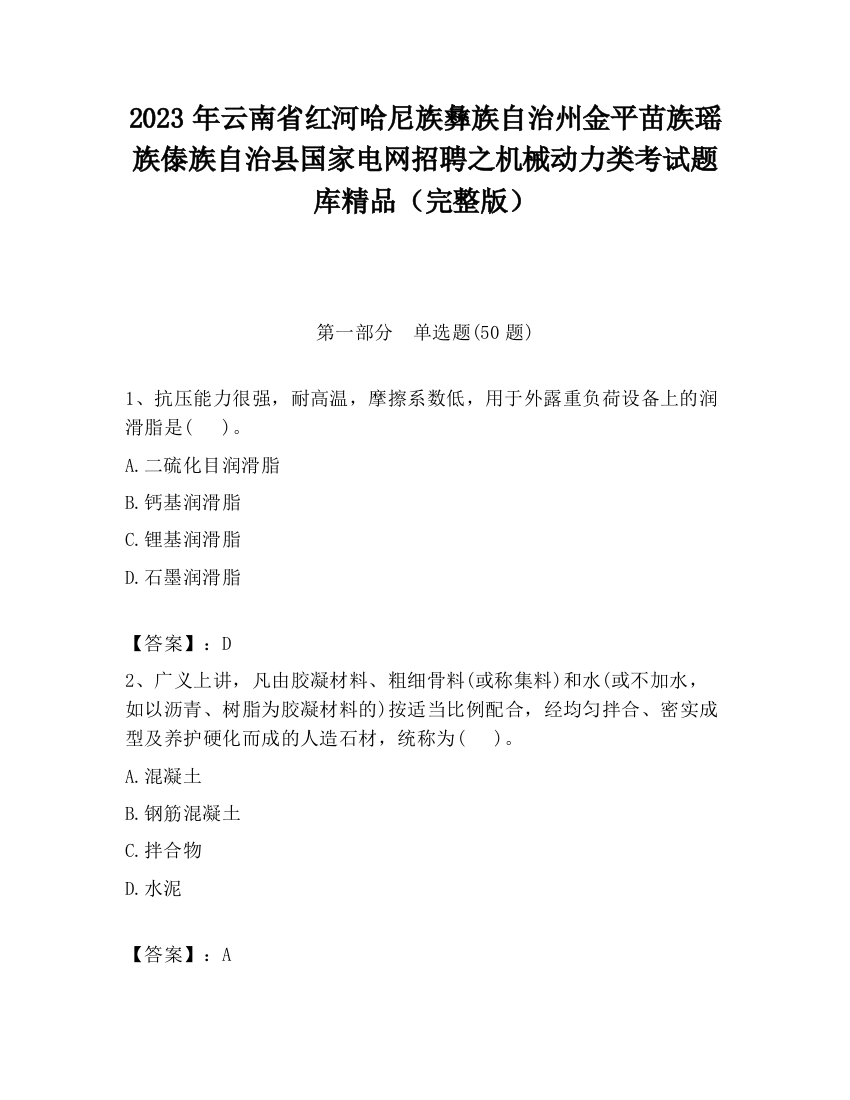 2023 年云南省红河哈尼族彝族自治州金平苗族瑶族傣族自治县国家电网招聘之机械动力类考试题库精品（完整版）

第一部分　单选题(50 题)

1、抗压能力很强，耐高温，摩擦系数低，用于外露重负荷设备上的润滑脂是(　　)。

A.二硫化目润滑脂

B.钙基润滑脂

C.锂基润滑脂

D.石墨润滑脂

【答案】：D

2、广义上讲，凡由胶凝材料、粗细骨料(或称集料)和水(或不加水，如以沥青、树脂为胶凝材料的)按适当比例配合，经均匀拌合、密实成型及养护硬化而成的人造石材，统称为(　　)。

A.混凝土

B.钢筋混凝土

C.拌合物

D.水泥

【答案】：A